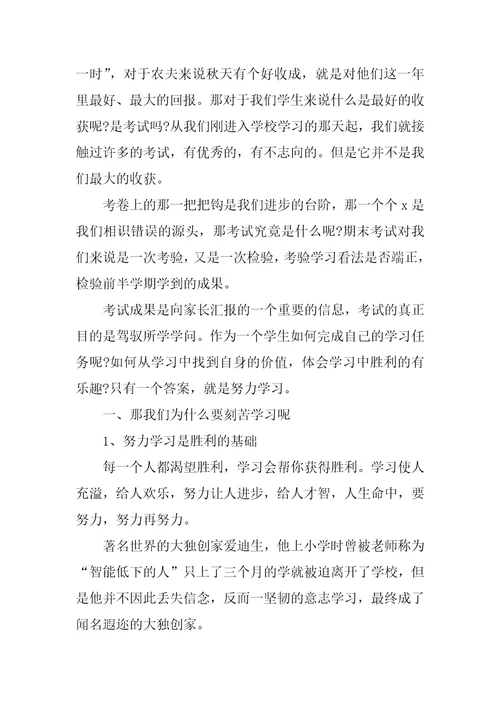 一时”，对于农夫来说秋天有个好收成，就是对他们这一年里最好、最大的回报。那对于我们学生来说什么是最好的收获呢?是考试吗?从我们刚进入学校学习的那天起，我们就接触过许多的考试，有优秀的，有不志向的。但是它并不是我们最大的收获。

考卷上的那一把把钩是我们进步的台阶，那一个个 x 是我们相识错误的源头，那考试究竟是什么呢?期末考试对我们来说是一次考验，又是一次检验，考验学习看法是否端正，检验前半学期学到的成果。

考试成果是向家长汇报的一个重要的信息，考试的真正目的是驾驭所学学问。作为一个学生如何完成自己的学习任务呢?如何从学习中找到自身的价值，体会学习中胜利的有乐趣?只有一个答案，就是努力学习。

一、那我们为什么要刻苦学习呢

1、努力学习是胜利的基础

每一个人都渴望胜利，学习会帮你获得胜利。学习使人充溢，给人欢乐，努力让人进步，给人才智，人生命中，要努力，努力再努力。

著名世界的大独创家爱迪生，他上小学时曾被老师称为“智能低下的人”只上了三个月的学就被迫离开了学校，但是他并不因此丢失信念，反而一坚韧的意志学习，最终成了闻名遐迩的大独创家。